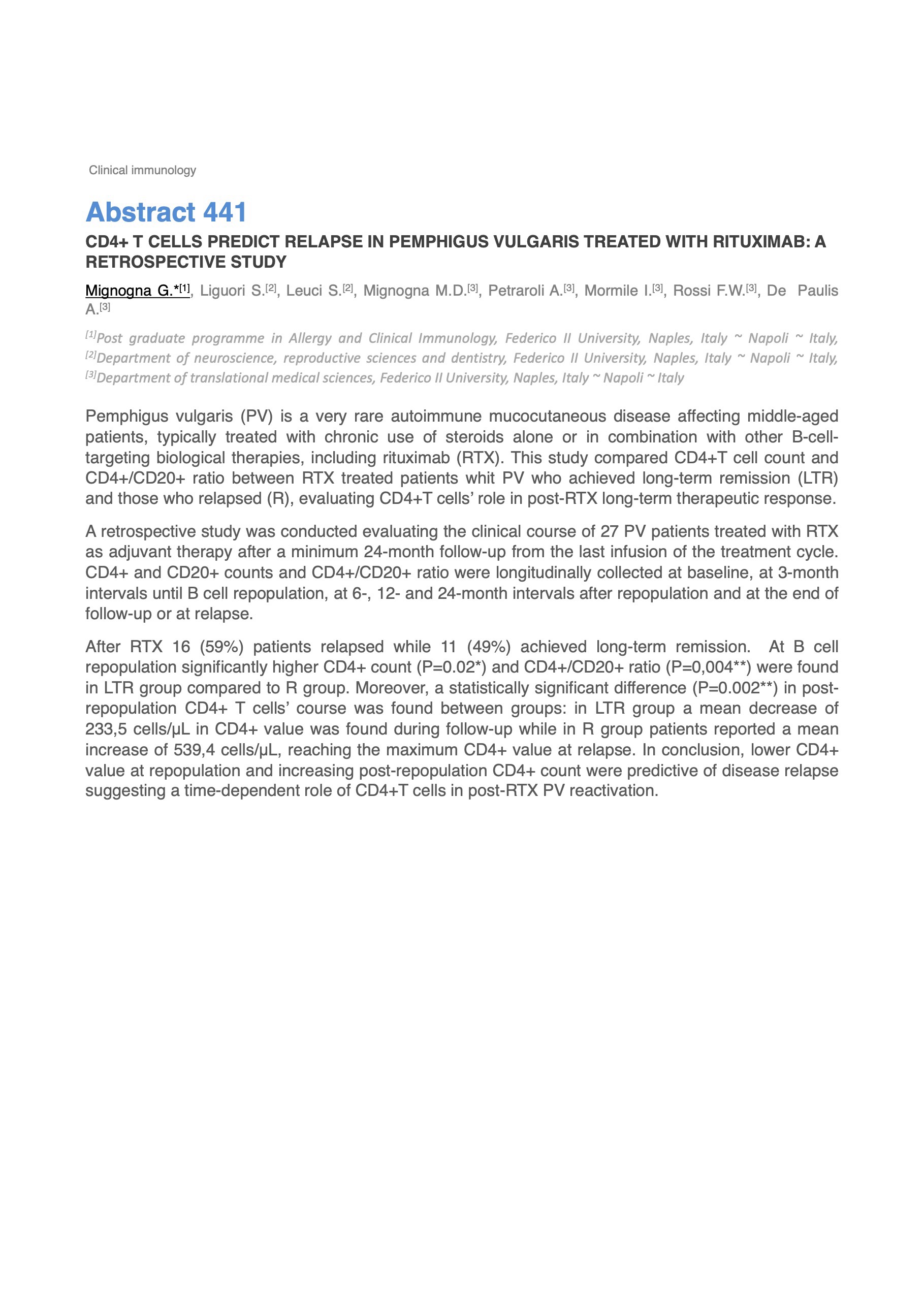 Clinical immunology

Abstract 441

CD4+ T CELLS PREDICT RELAPSE IN PEMPHIGUS VULGARIS TREATED WITH RITUXIMAB: A RETROSPECTIVE STUDY

Mignogna G.*[1], Liguori S.[2], Leuci S.[2], Mignogna M.D.[3], Petraroli A.[3], Mormile I.[3], Rossi F.W.[3], De Paulis A.[3]

[1]Post graduate programme in Allergy and Clinical Immunology, Federico II University, Naples, Italy ~ Napoli ~ Italy, [2]Department of neuroscience, reproductive sciences and dentistry, Federico II University, Naples, Italy ~ Napoli ~ Italy, [3]Department of translational medical sciences, Federico II University, Naples, Italy ~ Napoli ~ Italy

Pemphigus vulgaris (PV) is a very rare autoimmune mucocutaneous disease affecting middle-aged patients, typically treated with chronic use of steroids alone or in combination with other B-cell-targeting biological therapies, including rituximab (RTX). This study compared CD4+T cell count and CD4+/CD20+ ratio between RTX treated patients whit PV who achieved long-term remission (LTR) and those who relapsed (R), evaluating CD4+T cells' role in post-RTX long-term therapeutic response.

A retrospective study was conducted evaluating the clinical course of 27 PV patients treated with RTX as adjuvant therapy after a minimum 24-month follow-up from the last infusion of the treatment cycle. CD4+ and CD20+ counts and CD4+/CD20+ ratio were longitudinally collected at baseline, at 3-month intervals until B cell repopulation, at 6-, 12- and 24-month intervals after repopulation and at the end of follow-up or at relapse.

After RTX 16 (59%) patients relapsed while 11 (49%) achieved long-term remission. At B cell repopulation significantly higher CD4+ count (P=0.02*) and CD4+/CD20+ ratio (P=0,004**) were found in LTR group compared to R group. Moreover, a statistically significant difference (P=0.002**) in post-repopulation CD4+ T cells' course was found between groups: in LTR group a mean decrease of 233,5 cells/μL in CD4+ value was found during follow-up while in R group patients reported a mean increase of 539,4 cells/μL, reaching the maximum CD4+ value at relapse. In conclusion, lower CD4+ value at repopulation and increasing post-repopulation CD4+ count were predictive of disease relapse suggesting a time-dependent role of CD4+T cells in post-RTX PV reactivation.